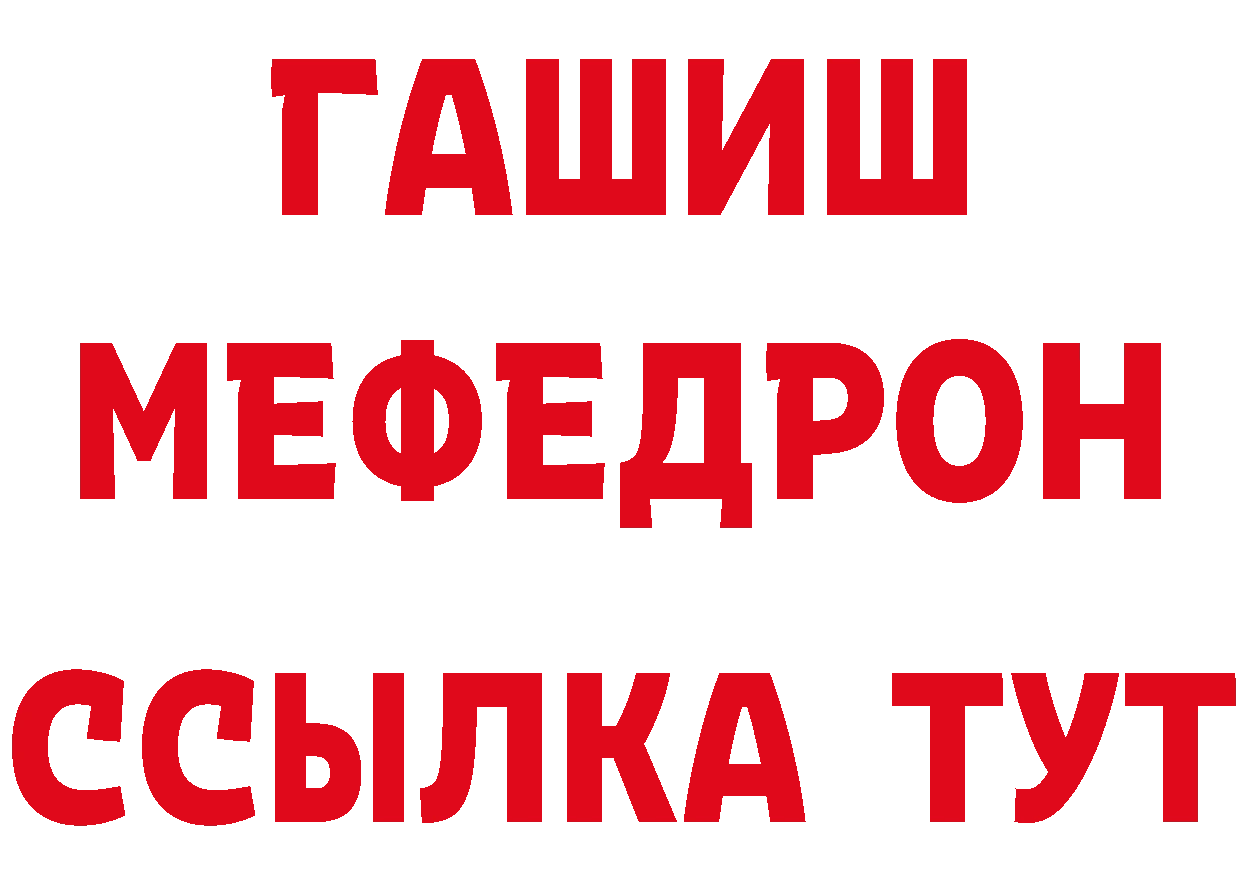 ГАШИШ
МЕФЕДРОН
ССЫЛКА ТУТ